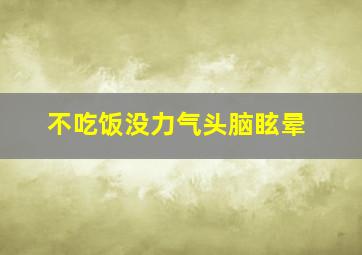 不吃饭没力气头脑眩晕